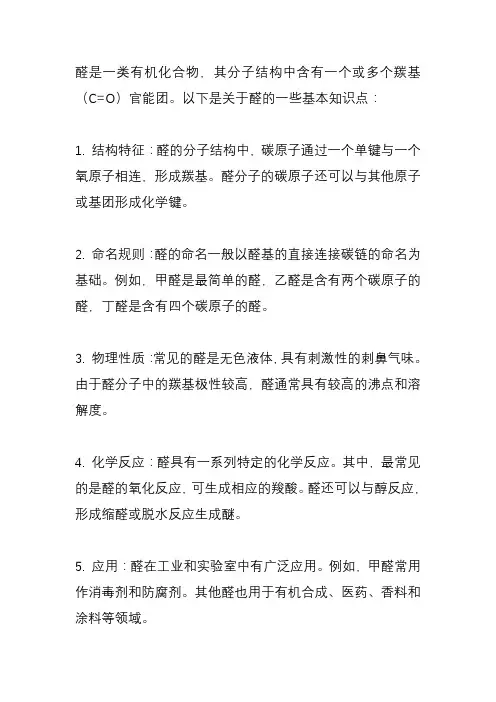 醛是一类有机化合物，其分子结构中含有一个或多个羰基（C=O）官能团。以下是关于醛的一些基本知识点：

1. 结构特征：醛的分子结构中，碳原子通过一个单键与一个氧原子相连，形成羰基。醛分子的碳原子还可以与其他原子或基团形成化学键。

2. 命名规则：醛的命名一般以醛基的直接连接碳链的命名为基础。例如，甲醛是最简单的醛，乙醛是含有两个碳原子的醛，丁醛是含有四个碳原子的醛。

3. 物理性质：常见的醛是无色液体，具有刺激性的刺鼻气味。由于醛分子中的羰基极性较高，醛通常具有较高的沸点和溶解度。

4. 化学反应：醛具有一系列特定的化学反应。其中，最常见的是醛的氧化反应，可生成相应的羧酸。醛还可以与醇反应，形成缩醛或脱水反应生成醚。

5. 应用：醛在工业和实验室中有广泛应用。例如，甲醛常用作消毒剂和防腐剂。其他醛也用于有机合成、医药、香料和涂料等领域。